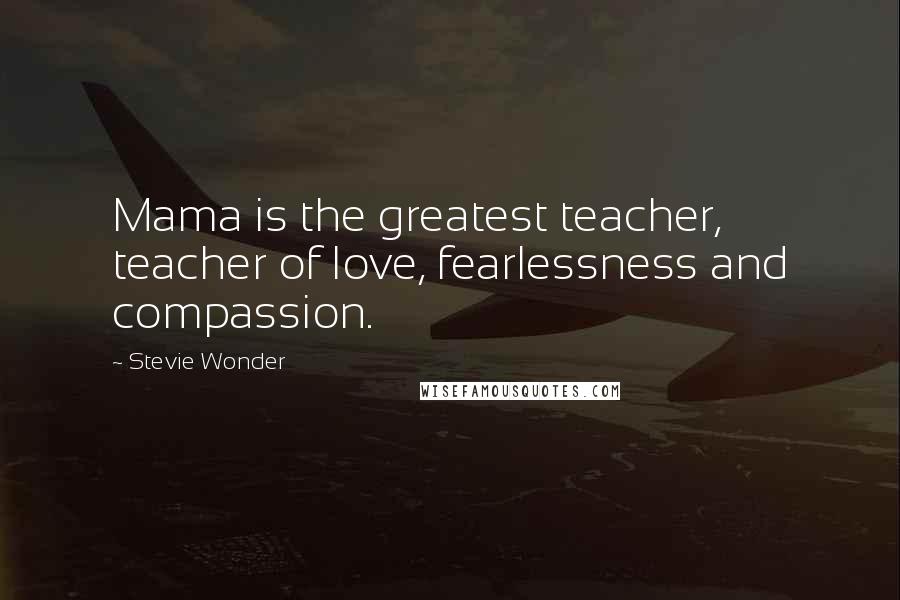 Mama is the greatest teacher, teacher of love, fearlessness and compassion.

~ Stevie Wonder

WISEFAMOUSQUOTES.COM